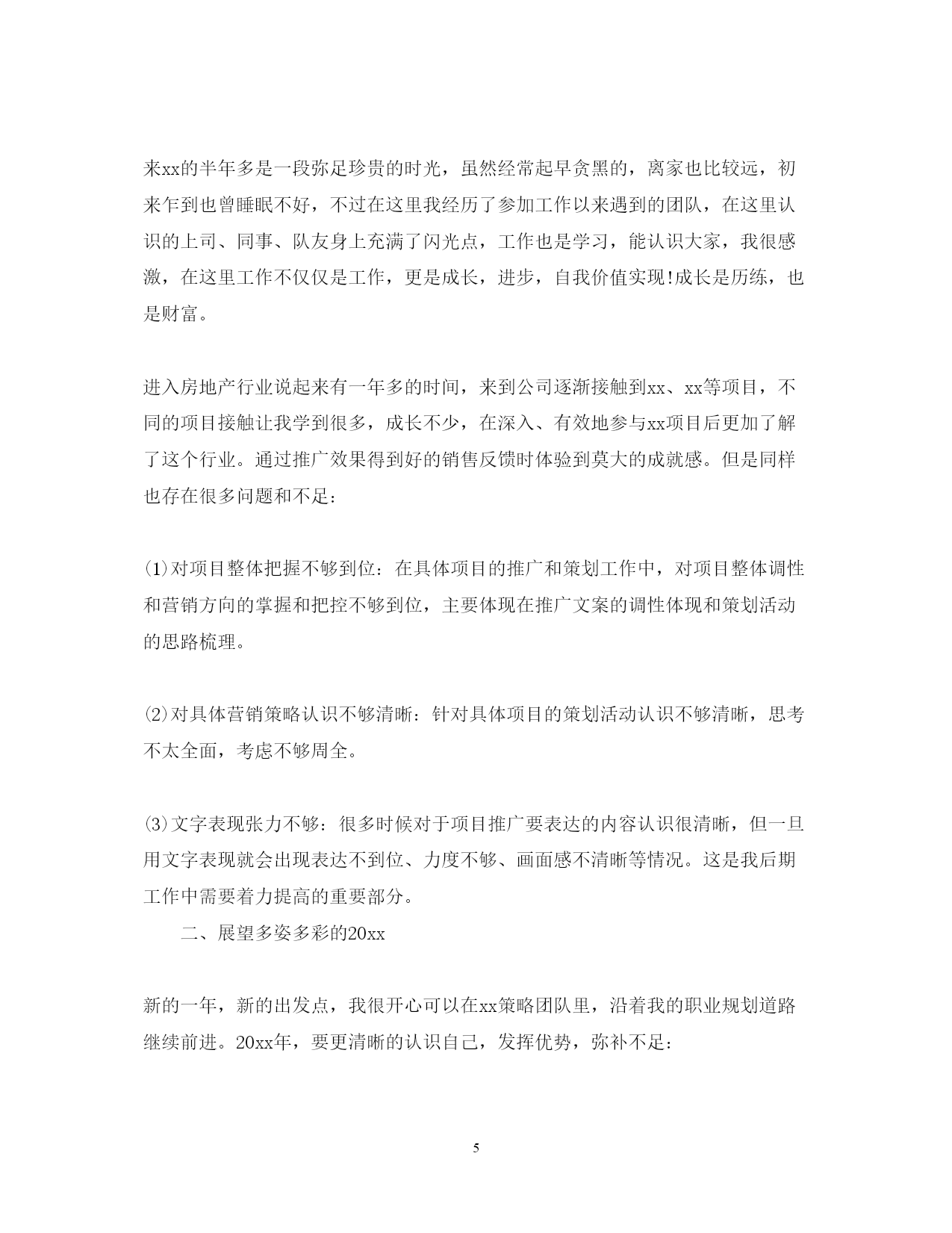 来xx的半年多是一段弥足珍贵的时光，虽然经常起早贪黑的，离家也比较远，初来乍到也曾睡眠不好，不过在这里我经历了参加工作以来遇到的团队，在这里认识的上司、同事、队友身上充满了闪光点，工作也是学习，能认识大家，我很感激，在这里工作不仅仅是工作，更是成长，进步，自我价值实现!成长是历练，也是财富。

进入房地产行业说起来有一年多的时间，来到公司逐渐接触到xx、xx等项目，不同的项目接触让我学到很多，成长不少，在深入、有效地参与xx项目后更加了解了这个行业。通过推广效果得到好的销售反馈时体验到莫大的成就感。但是同样也存在很多问题和不足:

(1)对项目整体把握不够到位：在具体项目的推广和策划工作中，对项目整体调性和营销方向的掌握和把控不够到位，主要体现在推广文案的调性体现和策划活动的思路梳理。

(2)对具体营销策略认识不够清晰：针对具体项目的策划活动认识不够清晰，思考不太全面，考虑不够周全。

(3)文字表现张力不够：很多时候对于项目推广要表达的内容认识很清晰，但一旦用文字表现就会出现表达不到位、力度不够、画面感不清晰等情况。这是我后期工作中需要着力提高的重要部分。

二、展望多姿多彩的20xx

新的一年，新的出发点，我很开心可以在xx策略团队里，沿着我的职业规划道路继续前进。20xx年，要更清晰的认识自己，发挥优势，弥补不足:

5